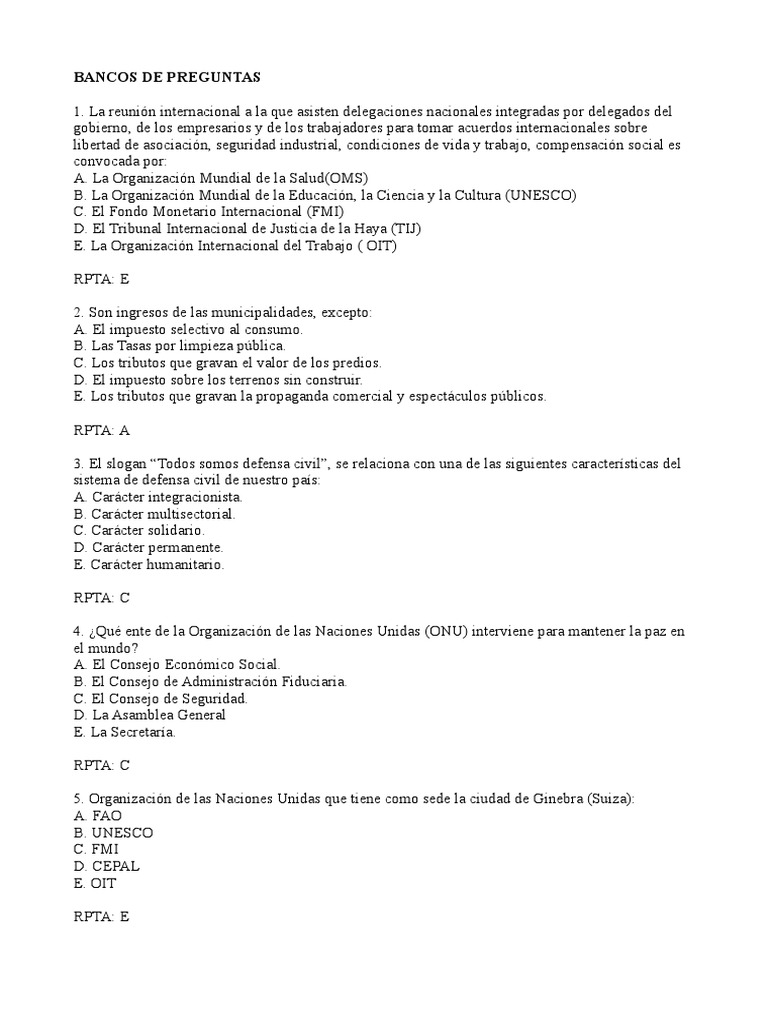 BANCOS DE PREGUNTAS

1. La reunión internacional a la que asisten delegaciones nacionales integradas por delegados del gobierno, de los empresarios y de los trabajadores para tomar acuerdos internacionales sobre libertad de asociación, seguridad industrial, condiciones de vida y trabajo, compensación social es convocada por:
A. La Organización Mundial de la Salud(OMS)
B. La Organización Mundial de la Educación, la Ciencia y la Cultura (UNESCO)
C. El Fondo Monetario Internacional (FMI)
D. El Tribunal Internacional de Justicia de la Haya (TIJ)
E. La Organización Internacional del Trabajo ( OIT)

RPTA: E

2. Son ingresos de las municipalidades, excepto:
A. El impuesto selectivo al consumo.
B. Las Tasas por limpieza pública.
C. Los tributos que gravan el valor de los predios.
D. El impuesto sobre los terrenos sin construir.
E. Los tributos que gravan la propaganda comercial y espectáculos públicos.

RPTA: A

3. El slogan “Todos somos defensa civil”, se relaciona con una de las siguientes características del sistema de defensa civil de nuestro país:
A. Carácter integracionista.
B. Carácter multisectorial.
C. Carácter solidario.
D. Carácter permanente.
E. Carácter humanitario.

RPTA: C

4. ¿Qué ente de la Organización de las Naciones Unidas (ONU) interviene para mantener la paz en el mundo?
A. El Consejo Económico Social.
B. El Consejo de Administración Fiduciaria.
C. El Consejo de Seguridad.
D. La Asamblea General
E. La Secretaria.

RPTA: C

5. Organización de las Naciones Unidas que tiene como sede la ciudad de Ginebra (Suiza):
A. FAO
B. UNESCO
C. FMI
D. CEPAL
E. OIT

RPTA: E